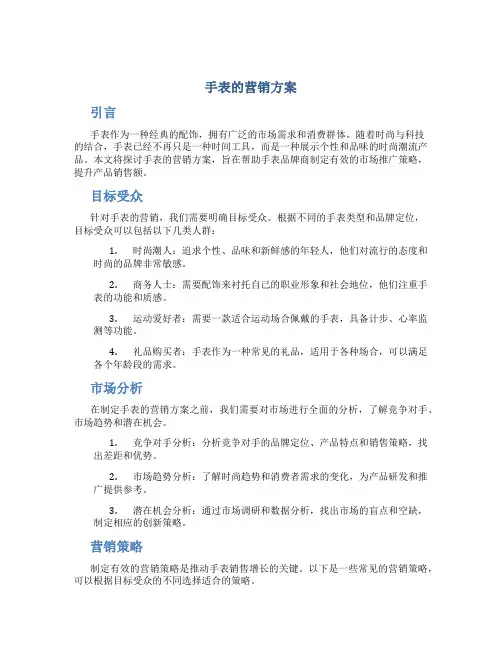 手表的营销方案

引言

手表作为一种经典的配饰，拥有广泛的市场需求和消费群体。随着时尚与科技的结合，手表已经不再只是一种时间工具，而是一种展示个性和品味的时尚潮流产品。本文将探讨手表的营销方案，旨在帮助手表品牌商制定有效的市场推广策略，提升产品销售额。

目标受众

针对手表的营销，我们需要明确目标受众。根据不同的手表类型和品牌定位，目标受众可以包括以下几类人群：

1. 时尚潮人：追求个性、品味和新鲜感的年轻人，他们对流行的态度和时尚的品牌非常敏感。

2. 商务人士：需要配饰来衬托自己的职业形象和社会地位，他们注重手表的功能和质感。

3. 运动爱好者：需要一款适合运动场合佩戴的手表，具备计步、心率监测等功能。

4. 礼品购买者：手表作为一种常见的礼品，适用于各种场合，可以满足各个年龄段的需求。

市场分析

在制定手表的营销方案之前，我们需要对市场进行全面的分析，了解竞争对手、市场趋势和潜在机会。

1. 竞争对手分析：分析竞争对手的品牌定位、产品特点和销售策略，找出差距和优势。

2. 市场趋势分析：了解时尚趋势和消费者需求的变化，为产品研发和推广提供参考。

3. 潜在机会分析：通过市场调研和数据分析，找出市场的盲点和空缺，制定相应的创新策略。

营销策略

制定有效的营销策略是推动手表销售增长的关键。以下是一些常见的营销策略，可以根据目标受众的不同选择适合的策略。